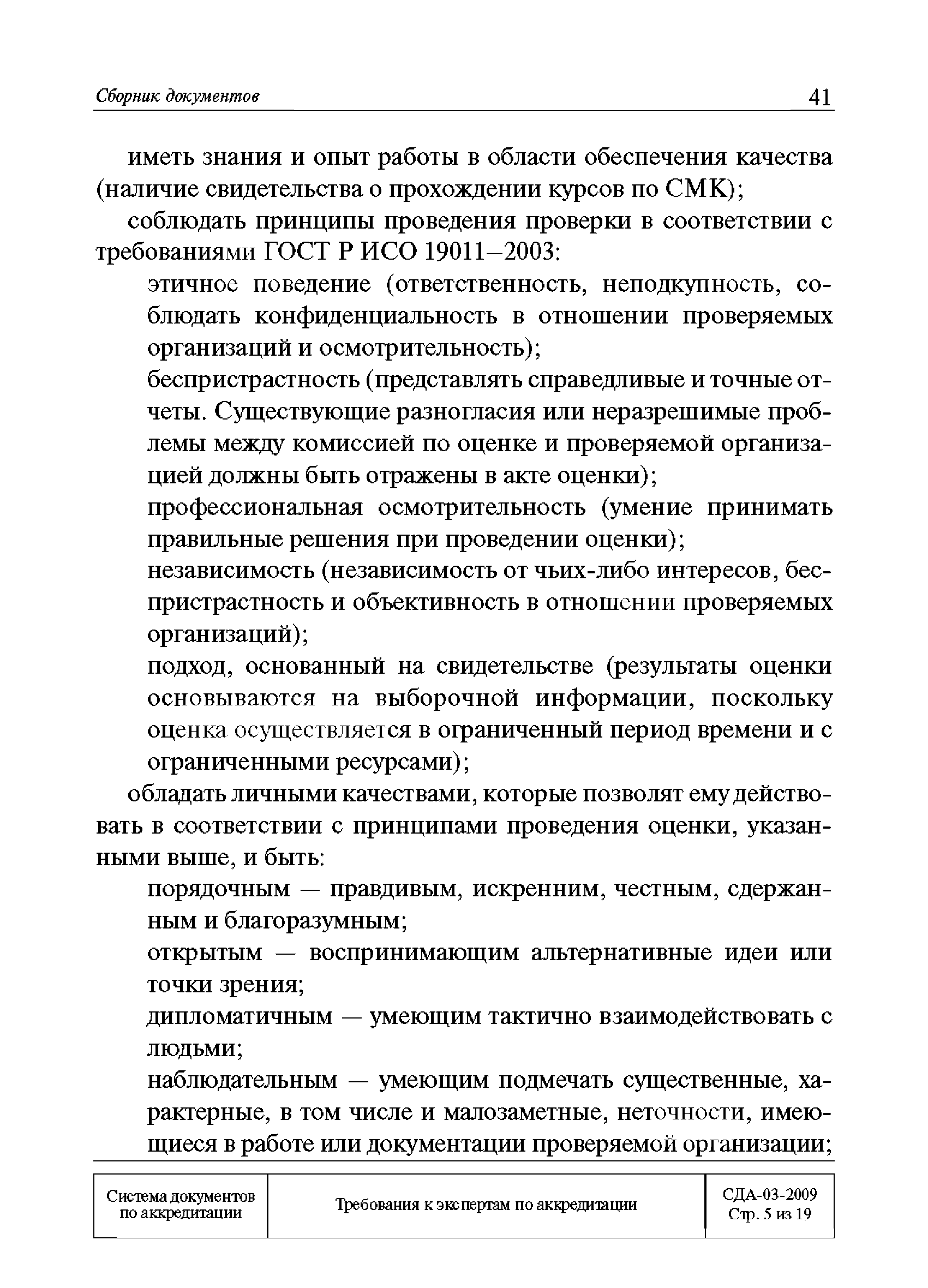 Сборник документов

41

иметь знания и опыт работы в области обеспечения качества (наличие свидетельства о прохождении курсов по СМК);

соблюдать принципы проведения проверки в соответствии с требованиями ГОСТ Р ИСО 19011–2003:

этичное поведение (ответственность, неподкупность, соблюдать конфиденциальность в отношении проверяемых организаций и осмотрительность);

беспристрастность (представлять справедливые и точные отчеты. Существующие разногласия или неразрешимые проблемы между комиссией по оценке и проверяемой организацией должны быть отражены в акте оценки);

профессиональная осмотрительность (умение принимать правильные решения при проведении оценки);

независимость (независимость от чьих-либо интересов, беспристрастность и объективность в отношении проверяемых организаций);

подход, основанный на свидетельстве (результаты оценки основываются на выборочной информации, поскольку оценка осуществляется в ограниченный период времени и с ограниченными ресурсами);

обладать личными качествами, которые позволят ему действовать в соответствии с принципами проведения оценки, указанными выше, и быть:

порядочным — правдивым, искренним, честным, сдержанным и благоразумным;

открытым — воспринимающим альтернативные идеи или точки зрения;

дипломатичным — умеющим тактично взаимодействовать с людьми;

наблюдательным — умеющим подмечать существенные, характерные, в том числе и малозаметные, неточности, имеющиеся в работе или документации проверяемой организации;

| Система документов по аккредитации | Требования к экспертам по аккредитации | СДА-03-2009 Стр. 5 из 19 |
|---|---|---|